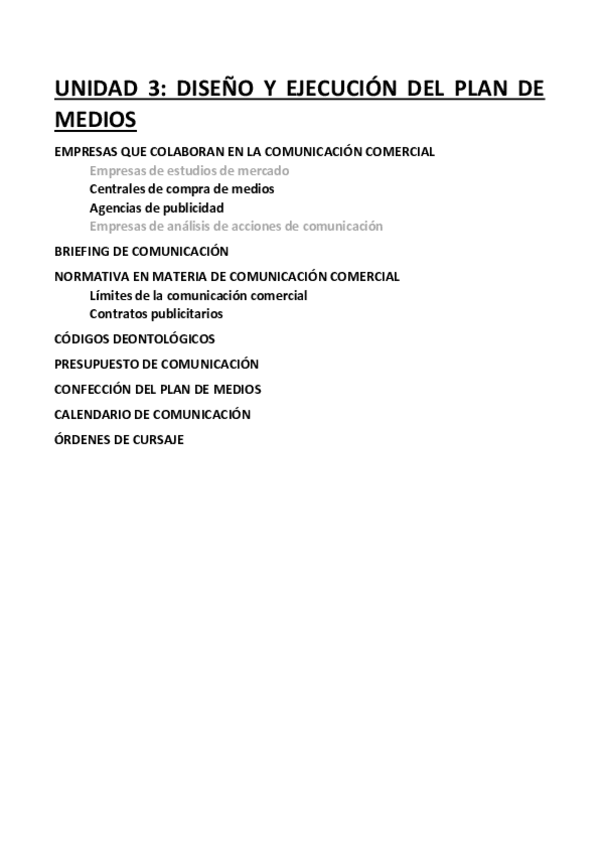 UNIDAD 3: DISEÑO Y EJECUCIÓN DEL PLAN DE MEDIOS

EMPRESAS QUE COLABORAN EN LA COMUNICACIÓN COMERCIAL
Empresas de estudios de mercado
Centrales de compra de medios
Agencias de publicidad
Empresas de análisis de acciones de comunicación

BRIEFING DE COMUNICACIÓN

NORMATIVA EN MATERIA DE COMUNICACIÓN COMERCIAL
Límites de la comunicación comercial
Contratos publicitarios

CÓDIGOS DEONTOLÓGICOS

PRESUPUESTO DE COMUNICACIÓN

CONFECCIÓN DEL PLAN DE MEDIOS

CALENDARIO DE COMUNICACIÓN

ÓRDENES DE CURSAJE